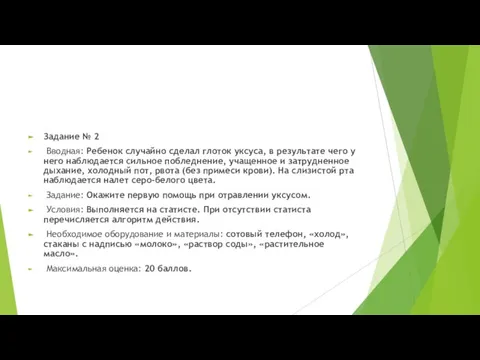 Задание № 2

Вводная: Ребенок случайно сделал глоток уксуса, в результате чего у него наблюдается сильное побледнение, учащенное и затрудненное дыхание, холодный пот, рвота (без примеси крови). На слизистой рта наблюдается налет серо-белого цвета.

Задание: Окажите первую помощь при отравлении уксусом.

Условия: Выполняется на статисте. При отсутствии статиста перечисляется алгоритм действия.

Необходимое оборудование и материалы: сотовый телефон, «холод», стаканы с надписью «молоко», «раствор соды», «растительное масло».

Максимальная оценка: 20 баллов.